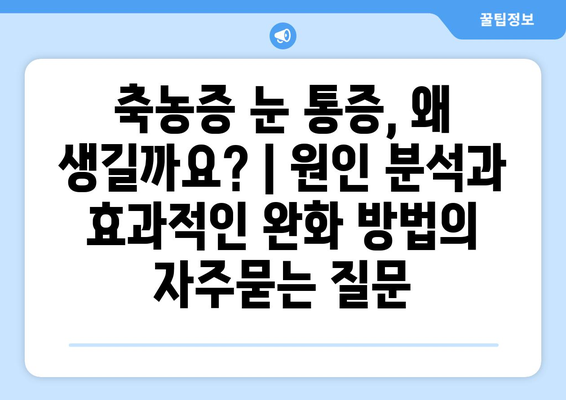 꿀팁정보

축농증 눈 통증, 왜 생길까요? | 원인 분석과 효과적인 완화 방법의 자주묻는 질문